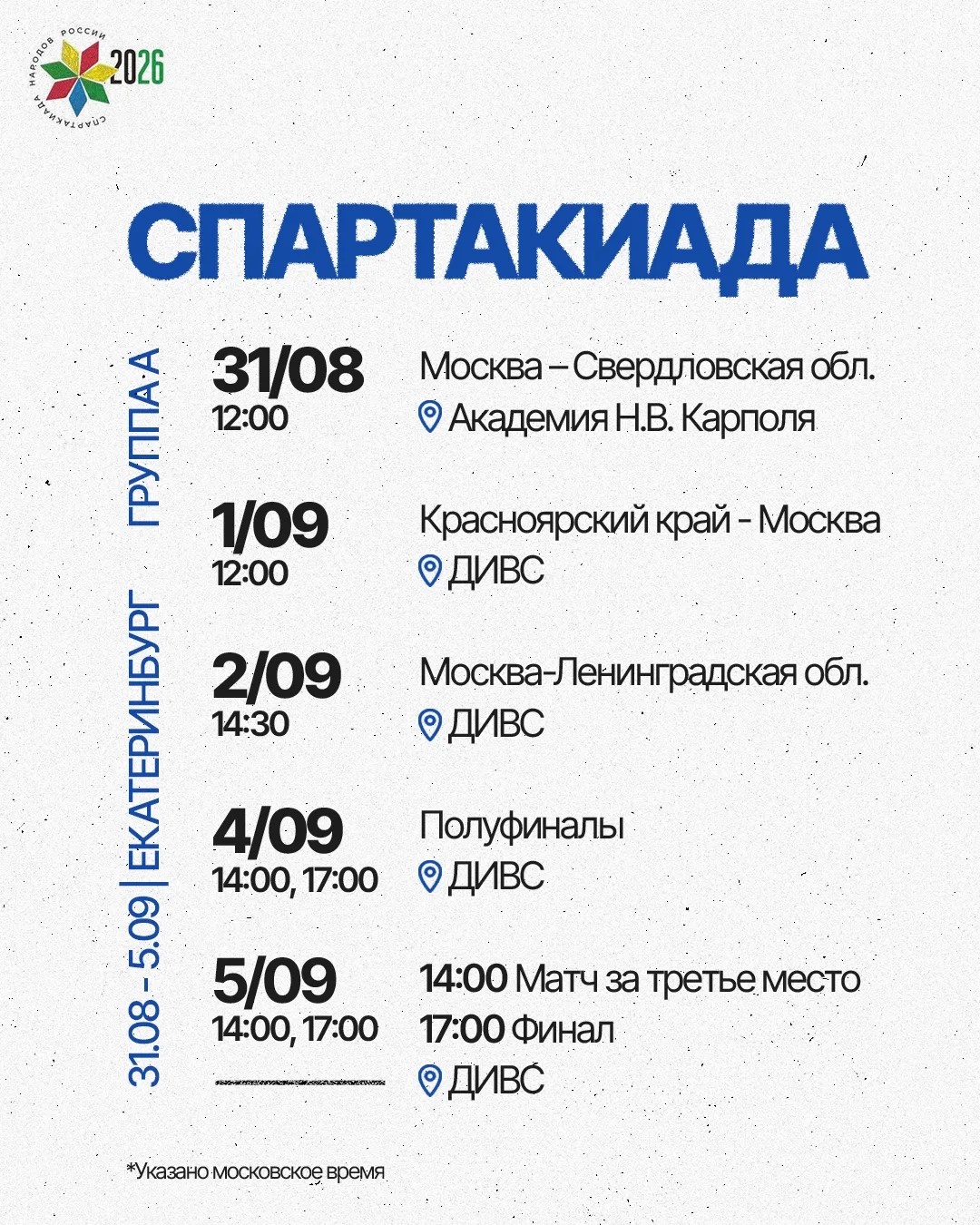 СПАРТАКИАДА НАРОДОВ РОССИИ 2026

СПАРТАКИАДА

31.08 – 5.09 | ЕКАТЕРИНБУРГ ГРУППА А

31/08
12:00
Москва – Свердловская обл.
Академия Н.В. Карполя

1/09
12:00
Красноярский край - Москва
ДИВС

2/09
14:30
Москва-Ленинградская обл.
ДИВС

4/09
14:00, 17:00
Полуфиналы
ДИВС

5/09
14:00, 17:00
14:00 Матч за третье место
17:00 Финал
ДИВС

*Указано московское время